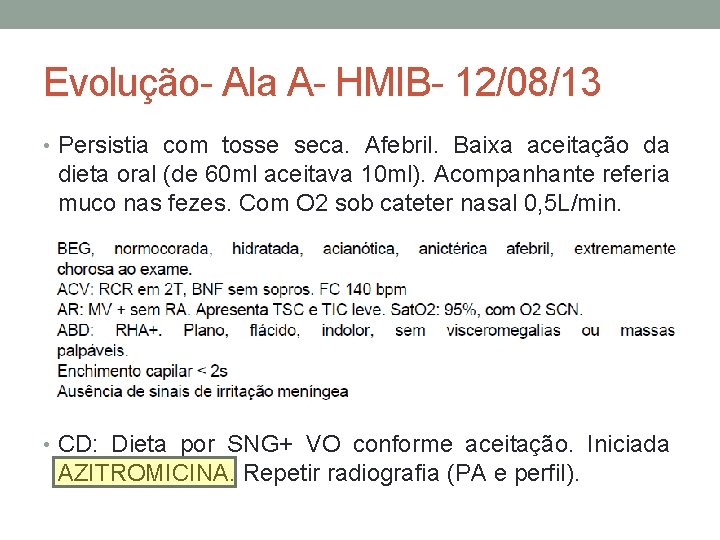 Evolução- Ala A- HMIB- 12/08/13

• Persistia com tosse seca. Afebril. Baixa aceitação da dieta oral (de 60ml aceitava 10ml). Acompanhante referia muco nas fezes. Com O2 sob cateter nasal 0,5L/min.

BEG, normocorada, hidratada, acianótica, anictérica afebril, extremamente chorosa ao exame.
ACV: RCR em 2T, BNF sem sopros. FC 140 bpm
AR: MV + sem RA. Apresenta TSC e TIC leve. SatO2: 95%, com O2 SCN.
ABD: RHA+. Plano, flácido, indolor, sem visceromegalias ou massas palpáveis.
Enchimento capilar < 2s
Ausência de sinais de irritação meníngea

• CD: Dieta por SNG+ VO conforme aceitação. Iniciada AZITROMICINA. Repetir radiografia (PA e perfil).